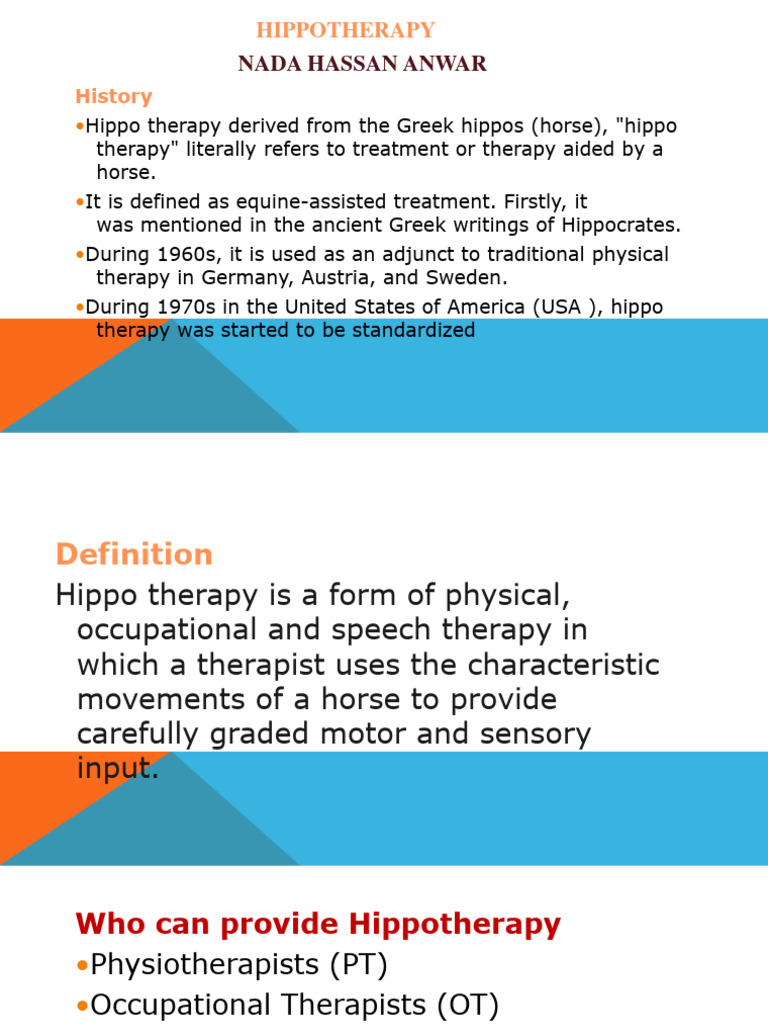 HIPPOTHERAPY

NADA HASSAN ANWAR

History

•Hippo therapy derived from the Greek hippos (horse), "hippo therapy" literally refers to treatment or therapy aided by a horse.

•It is defined as equine-assisted treatment. Firstly, it was mentioned in the ancient Greek writings of Hippocrates.

•During 1960s, it is used as an adjunct to traditional physical therapy in Germany, Austria, and Sweden.

•During 1970s in the United States of America (USA ), hippo therapy was started to be standardized

Definition

Hippo therapy is a form of physical, occupational and speech therapy in which a therapist uses the characteristic movements of a horse to provide carefully graded motor and sensory input.

Who can provide Hippotherapy

•Physiotherapists (PT)

•Occupational Therapists (OT)